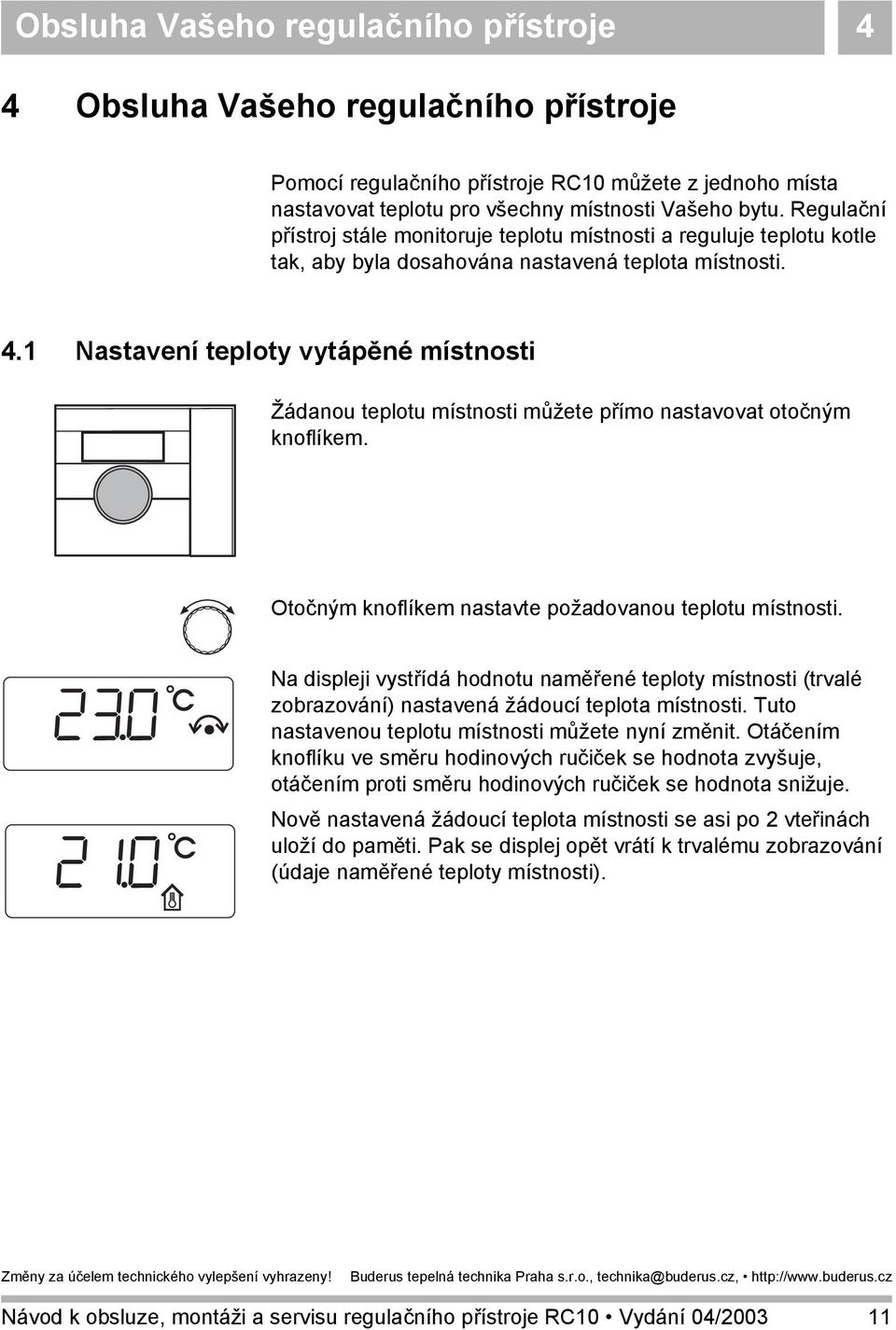 Obsluha Vašeho regulačního přístroje 4

4 Obsluha Vašeho regulačního přístroje

Pomocí regulačního přístroje RC10 můžete z jednoho místa nastavovat teplotu pro všechny místnosti Vašeho bytu. Regulační přístroj stále monitoruje teplotu místnosti a reguluje teplotu kotle tak, aby byla dosahována nastavená teplota místnosti.

4.1 Nastavení teploty vytápěné místnosti

Žádanou teplotu místnosti můžete přímo nastavovat otočným knoflíkem.

Otočným knoflíkem nastavte požadovanou teplotu místnosti.

23.0 °C

Na displeji vystřídá hodnotu naměřené teploty místnosti (trvalé zobrazování) nastavená žádoucí teplota místnosti. Tuto nastavenou teplotu místnosti můžete nyní změnit. Otáčením knoflíku ve směru hodinových ručiček se hodnota zvyšuje, otáčením proti směru hodinových ručiček se hodnota snižuje.

21.0 °C

Nově nastavená žádoucí teplota místnosti se asi po 2 vteřinách uloží do paměti. Pak se displej opět vrátí k trvalému zobrazování (údaje naměřené teploty místnosti).

Změny za účelem technického vylepšení vyhrazeny! Buderus tepelná technika Praha s.r.o., technika@buderus.cz, • http://www.buderus.cz

Návod k obsluze, montáži a servisu regulačního přístroje RC10 • Vydání 04/2003 11